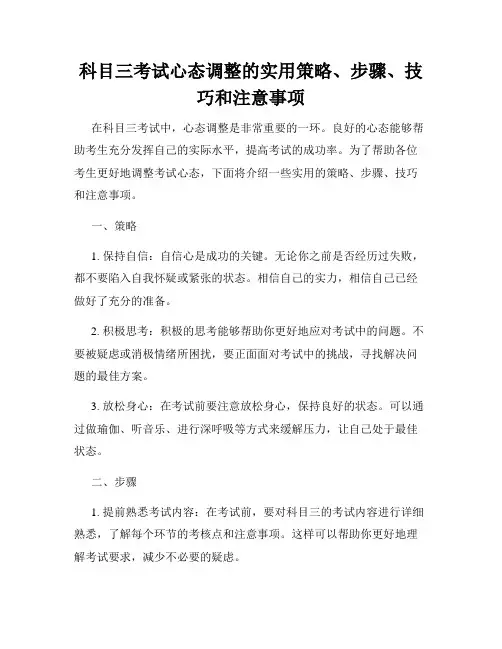 科目三考试心态调整的实用策略、步骤、技巧和注意事项

在科目三考试中，心态调整是非常重要的一环。良好的心态能够帮助考生充分发挥自己的实际水平，提高考试的成功率。为了帮助各位考生更好地调整考试心态，下面将介绍一些实用的策略、步骤、技巧和注意事项。

一、策略

1. 保持自信：自信心是成功的关键。无论你之前是否经历过失败，都不要陷入自我怀疑或紧张的状态。相信自己的实力，相信自己已经做好了充分的准备。

2. 积极思考：积极的思考能够帮助你更好地应对考试中的问题。不要被疑虑或消极情绪所困扰，要正面面对考试中的挑战，寻找解决问题的最佳方案。

3. 放松身心：在考试前要注意放松身心，保持良好的状态。可以通过做瑜伽、听音乐、进行深呼吸等方式来缓解压力，让自己处于最佳状态。

二、步骤

1. 提前熟悉考试内容：在考试前，要对科目三的考试内容进行详细熟悉，了解每个环节的考核点和注意事项。这样可以帮助你更好地理解考试要求，减少不必要的疑虑。